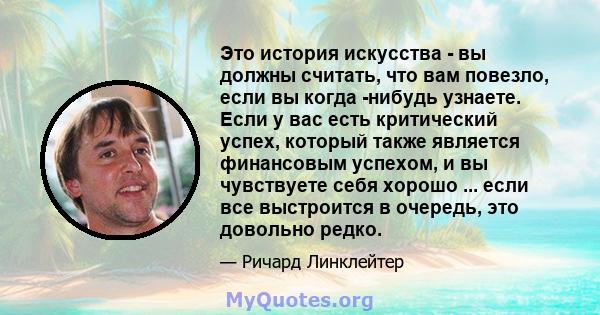 Это история искусства - вы должны считать, что вам повезло, если вы когда -нибудь узнаете. Если у вас есть критический успех, который также является финансовым успехом, и вы чувствуете себя хорошо ... если все выстроится в очередь, это довольно редко.

— Ричард Линклейтер

MyQuotes.org